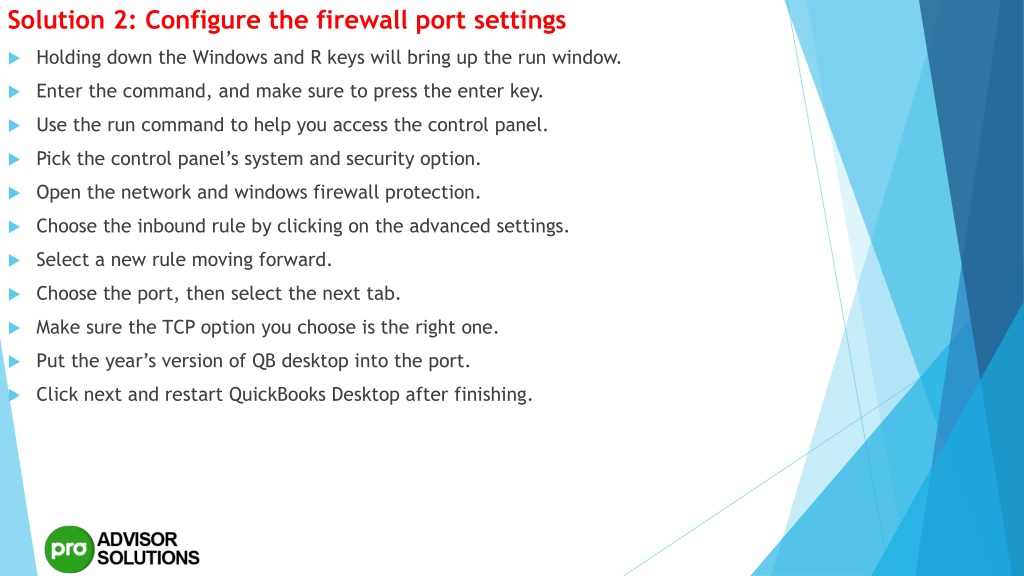 Solution 2: Configure the firewall port settings

Holding down the Windows and R keys will bring up the run window.

Enter the command, and make sure to press the enter key.

Use the run command to help you access the control panel.

Pick the control panel's system and security option.

Open the network and windows firewall protection.

Choose the inbound rule by clicking on the advanced settings.

Select a new rule moving forward.

Choose the port, then select the next tab.

Make sure the TCP option you choose is the right one.

Put the year's version of QB desktop into the port.

Click next and restart QuickBooks Desktop after finishing.

pro ADVISOR SOLUTIONS